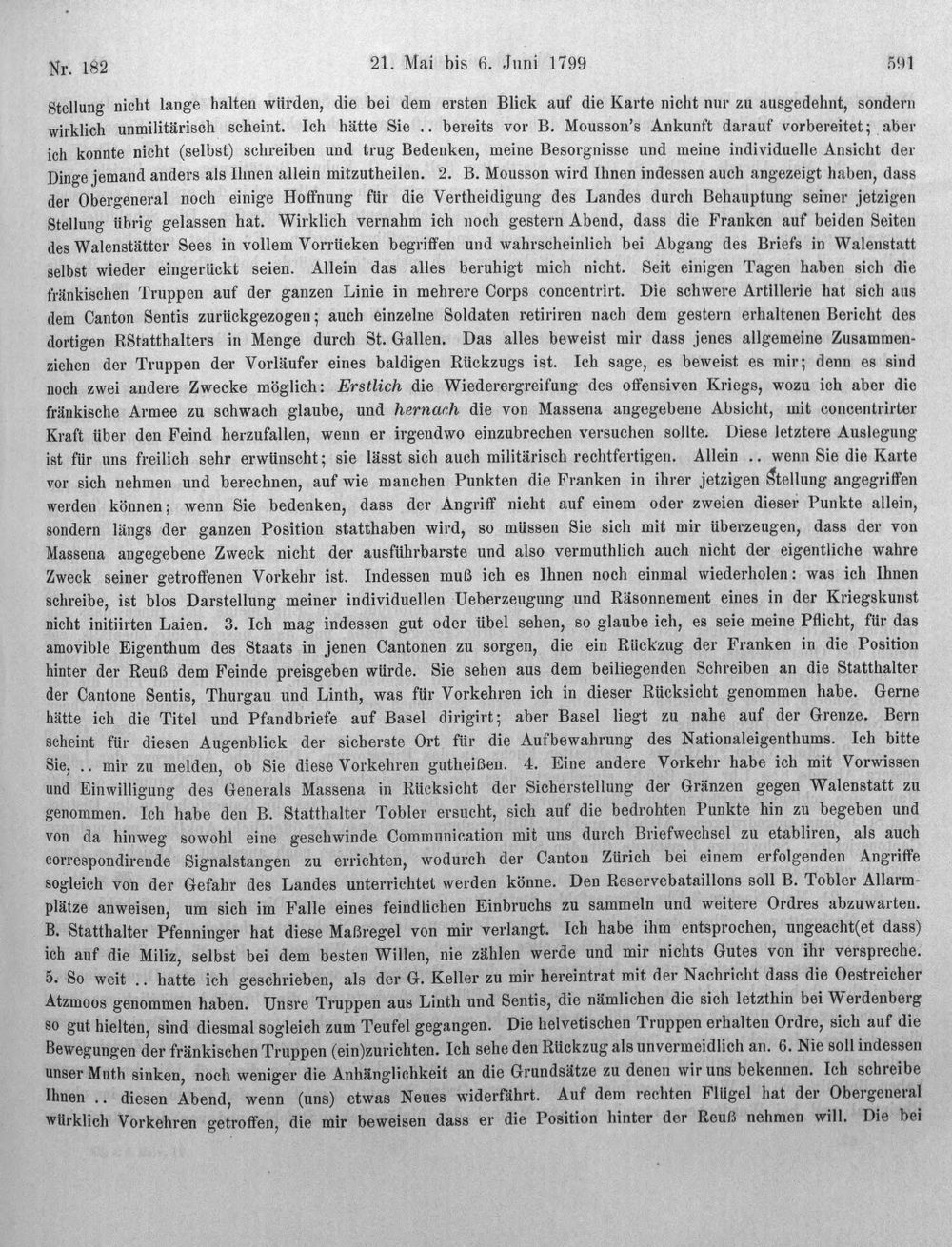 Nr. 182 21. Mai bis 6. Juni 1799 591

Stellung nicht lange halten würden, die bei dem ersten Blick auf die Karte nicht nur zu ausgedehnt, sondern wirklich unmilitärisch scheint. Ich hätte Sie .. bereits vor B. Mousson's Ankunft darauf vorbereitet; aber ich konnte nicht (selbst) schreiben und trug Bedenken, meine Besorgnisse und meine individuelle Ansicht der Dinge jemand anders als Ihnen allein mitzutheilen. 2. B. Mousson wird Ihnen indessen auch angezeigt haben, dass der Obergeneral noch einige Hoffnung für die Vertheidigung des Landes durch Behauptung seiner jetzigen Stellung übrig gelassen hat. Wirklich vernahm ich noch gestern Abend, dass die Franken auf beiden Seiten des Walenstätter Sees in vollem Vorrücken begriffen und wahrscheinlich bei Abgang des Briefs in Walenstatt selbst wieder eingerückt seien. Allein das alles beruhigt mich nicht. Seit einigen Tagen haben sich die fränkischen Truppen auf der ganzen Linie in mehrere Corps concentrirt. Die schwere Artillerie hat sich aus dem Canton Sentis zurückgezogen; auch einzelne Soldaten retiriren nach dem gestern erhaltenen Bericht des dortigen RStatthalters in Menge durch St. Gallen. Das alles beweist mir dass jenes allgemeine Zusammenziehen der Truppen der Vorläufer eines baldigen Rückzugs ist. Ich sage, es beweist es mir; denn es sind noch zwei andere Zwecke möglich: Erstlich die Wiederergreifung des offensiven Kriegs, wozu ich aber die fränkische Armee zu schwach glaube, und hernach die von Massena angegebene Absicht, mit concentrirter Kraft über den Feind herzufallen, wenn er irgendwo einzubrechen versuchen sollte. Diese letztere Auslegung ist für uns freilich sehr erwünscht; sie lässt sich auch militärisch rechtfertigen. Allein .. wenn Sie die Karte vor sich nehmen und berechnen, auf wie manchen Punkten die Franken in ihrer jetzigen Stellung angegriffen werden können; wenn Sie bedenken, dass der Angriff nicht auf einem oder zweien dieser Punkte allein, sondern längs der ganzen Position statthaben wird, so müssen Sie sich mit mir überzeugen, dass der von Massena angegebene Zweck nicht der ausführbarste und also vermuthlich auch nicht der eigentliche wahre Zweck seiner getroffenen Vorkehr ist. Indessen muß ich es Ihnen noch einmal wiederholen: was ich Ihnen schreibe, ist blos Darstellung meiner individuellen Ueberzeugung und Räsonnement eines in der Kriegskunst nicht initiirten Laien. 3. Ich mag indessen gut oder übel sehen, so glaube ich, es seie meine Pflicht, für das amovible Eigenthum des Staats in jenen Cantonen zu sorgen, die ein Rückzug der Franken in die Position hinter der Reuß dem Feinde preisgeben würde. Sie sehen aus dem beiliegenden Schreiben an die Statthalter der Cantone Sentis, Thurgau und Linth, was für Vorkehren ich in dieser Rücksicht genommen habe. Gerne hätte ich die Titel und Pfandbriefe auf Basel dirigirt; aber Basel liegt zu nahe auf der Grenze. Bern scheint für diesen Augenblick der sicherste Ort für die Aufbewahrung des Nationaleigenthums. Ich bitte Sie, .. mir zu melden, ob Sie diese Vorkehren gutheißen. 4. Eine andere Vorkehr habe ich mit Vorwissen und Einwilligung des Generals Massena in Rücksicht der Sicherstellung der Gränzen gegen Walenstatt zu genommen. Ich habe den B. Statthalter Tobler ersucht, sich auf die bedrohten Punkte hin zu begeben und von da hinweg sowohl eine geschwinde Communication mit uns durch Briefwechsel zu etabliren, als auch correspondirende Signalstangen zu errichten, wodurch der Canton Zürich bei einem erfolgenden Angriffe sogleich von der Gefahr des Landes unterrichtet werden könne. Den Reservebataillons soll B. Tobler Allarmplätze anweisen, um sich im Falle eines feindlichen Einbruchs zu sammeln und weitere Ordres abzuwarten. B. Statthalter Pfenninger hat diese Maßregel von mir verlangt. Ich habe ihm entsprochen, ungeacht(et dass) ich auf die Miliz, selbst bei dem besten Willen, nie zählen werde und mir nichts Gutes von ihr verspreche. 5. So weit .. hatte ich geschrieben, als der G. Keller zu mir hereintrat mit der Nachricht dass die Oestreicher Atzmoos genommen haben. Unsre Truppen aus Linth und Sentis, die nämlichen die sich letzthin bei Werdenberg so gut hielten, sind diesmal sogleich zum Teufel gegangen. Die helvetischen Truppen erhalten Ordre, sich auf die Bewegungen der fränkischen Truppen (ein)zurichten. Ich sehe den Rückzug als unvermeidlich an. 6. Nie soll indessen unser Muth sinken, noch weniger die Anhänglichkeit an die Grundsätze zu denen wir uns bekennen. Ich schreibe Ihnen .. diesen Abend, wenn (uns) etwas Neues widerfährt. Auf dem rechten Flügel hat der Obergeneral würklich Vorkehren getroffen, die mir beweisen dass er die Position hinter der Reuß nehmen will. Die bei